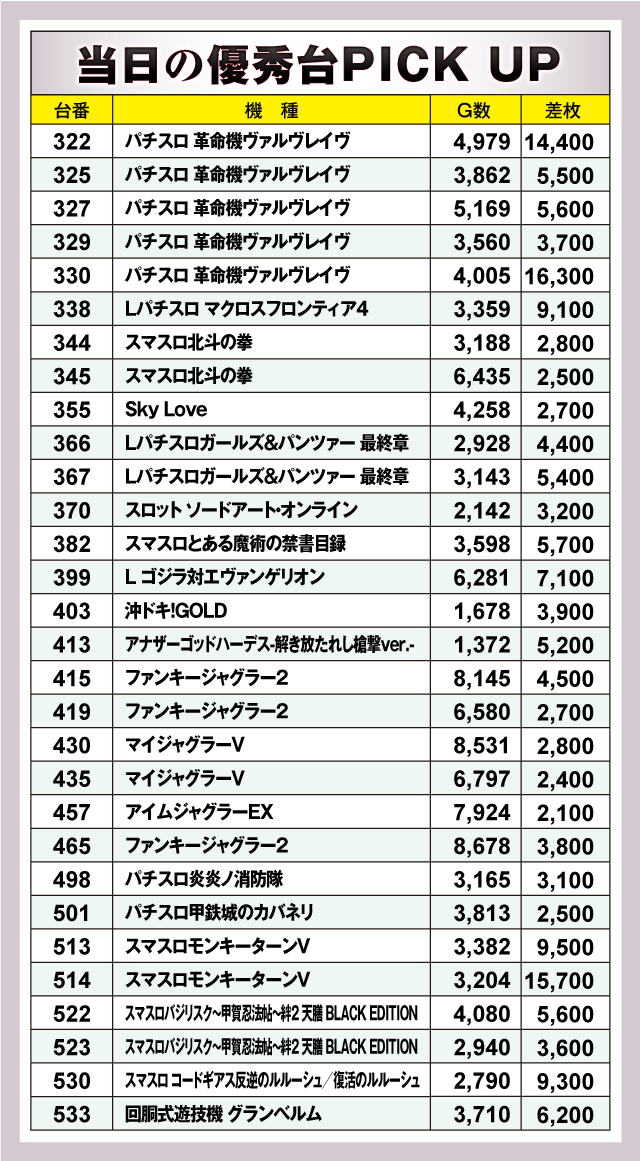 当日の優秀台PICK UP

| 台番 | 機　種 | G数 | 差枚 |
|---|---|---|---|
| 322 | パチスロ 革命機ヴァルヴレイヴ | 4,979 | 14,400 |
| 325 | パチスロ 革命機ヴァルヴレイヴ | 3,862 | 5,500 |
| 327 | パチスロ 革命機ヴァルヴレイヴ | 5,169 | 5,600 |
| 329 | パチスロ 革命機ヴァルヴレイヴ | 3,560 | 3,700 |
| 330 | パチスロ 革命機ヴァルヴレイヴ | 4,005 | 16,300 |
| 338 | Lパチスロ マクロスフロンティア4 | 3,359 | 9,100 |
| 344 | スマスロ北斗の拳 | 3,188 | 2,800 |
| 345 | スマスロ北斗の拳 | 6,435 | 2,500 |
| 355 | Sky Love | 4,258 | 2,700 |
| 366 | Lパチスロガールズ&パンツァー 最終章 | 2,928 | 4,400 |
| 367 | Lパチスロガールズ&パンツァー 最終章 | 3,143 | 5,400 |
| 370 | スロット ソードアート・オンライン | 2,142 | 3,200 |
| 382 | スマスロとある魔術の禁書目録 | 3,598 | 5,700 |
| 399 | L ゴジラ対エヴァンゲリオン | 6,281 | 7,100 |
| 403 | 沖ドキ!GOLD | 1,678 | 3,900 |
| 413 | アナザーゴッドハーデス-解き放たれし槍撃ver.- | 1,372 | 5,200 |
| 415 | ファンキージャグラー2 | 8,145 | 4,500 |
| 419 | ファンキージャグラー2 | 6,580 | 2,700 |
| 430 | マイジャグラーV | 8,531 | 2,800 |
| 435 | マイジャグラーV | 6,797 | 2,400 |
| 457 | アイムジャグラーEX | 7,924 | 2,100 |
| 465 | ファンキージャグラー2 | 8,678 | 3,800 |
| 498 | パチスロ炎炎ノ消防隊 | 3,165 | 3,100 |
| 501 | パチスロ甲鉄城のカバネリ | 3,813 | 2,500 |
| 513 | スマスロモンキーターンV | 3,382 | 9,500 |
| 514 | スマスロモンキーターンV | 3,204 | 15,700 |
| 522 | スマスロバジリスク~甲賀忍法帖~絆2 天膳 BLACK EDITION | 4,080 | 5,600 |
| 523 | スマスロバジリスク~甲賀忍法帖~絆2 天膳 BLACK EDITION | 2,940 | 3,600 |
| 530 | スマスロ コードギアス反逆のルルーシュ/復活のルルーシュ | 2,790 | 9,300 |
| 533 | 回胴式遊技機 グランベルム | 3,710 | 6,200 |